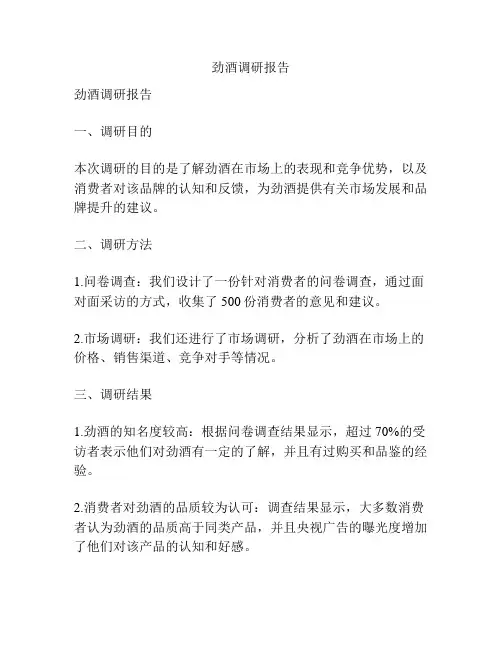 劲酒调研报告

劲酒调研报告

一、调研目的

本次调研的目的是了解劲酒在市场上的表现和竞争优势，以及消费者对该品牌的认知和反馈，为劲酒提供有关市场发展和品牌提升的建议。

二、调研方法

1.问卷调查：我们设计了一份针对消费者的问卷调查，通过面对面采访的方式，收集了 500 份消费者的意见和建议。

2.市场调研：我们还进行了市场调研，分析了劲酒在市场上的价格、销售渠道、竞争对手等情况。

三、调研结果

1.劲酒的知名度较高：根据问卷调查结果显示，超过 70%的受访者表示他们对劲酒有一定的了解，并且有过购买和品鉴的经验。

2.消费者对劲酒的品质较为认可：调查结果显示，大多数消费者认为劲酒的品质高于同类产品，并且央视广告的曝光度增加了他们对该产品的认知和好感。